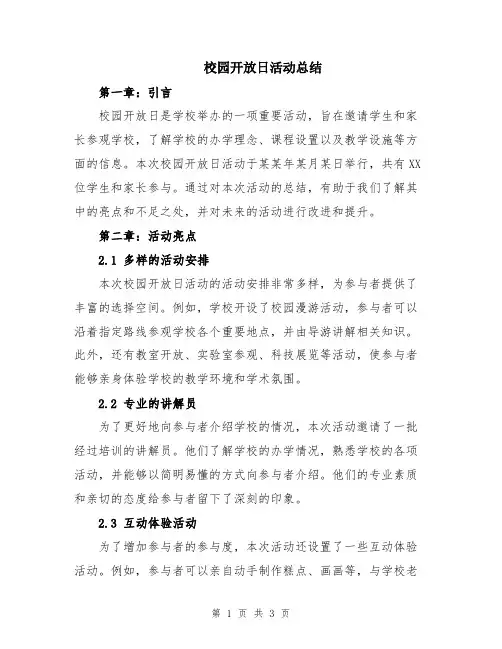 校园开放日活动总结

第一章：引言

校园开放日是学校举办的一项重要活动，旨在邀请学生和家长参观学校，了解学校的办学理念、课程设置以及教学设施等方面的信息。本次校园开放日活动于某某年某月某日举行，共有XX位学生和家长参与。通过对本次活动的总结，有助于我们了解其中的亮点和不足之处，并对未来的活动进行改进和提升。

第二章：活动亮点

2.1 多样的活动安排

本次校园开放日活动的活动安排非常多样，为参与者提供了丰富的选择空间。例如，学校开设了校园漫游活动，参与者可以沿着指定路线参观学校各个重要地点，并由导游讲解相关知识。此外，还有教室开放、实验室参观、科技展览等活动，使参与者能够亲身体验学校的教学环境和学术氛围。

2.2 专业的讲解员

为了更好地向参与者介绍学校的情况，本次活动邀请了一批经过培训的讲解员。他们了解学校的办学情况，熟悉学校的各项活动，并能够以简明易懂的方式向参与者介绍。他们的专业素质和亲切的态度给参与者留下了深刻的印象。

2.3 互动体验活动

为了增加参与者的参与度，本次活动还设置了一些互动体验活动。例如，参与者可以亲自动手制作糕点、画画等，与学校老

第 1 页 共 3 页